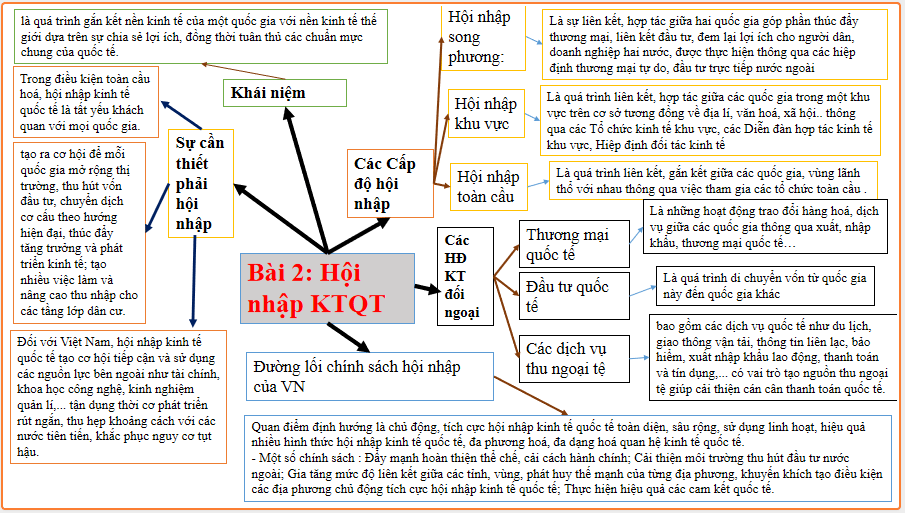 Bài 2: Hội nhập KTQT

Khái niệm

là quá trình gắn kết nền kinh tế của một quốc gia với nền kinh tế thế giới dựa trên sự chia sẻ lợi ích, đồng thời tuân thủ các chuẩn mực chung của quốc tế.

Sự cần thiết phải hội nhập

Trong điều kiện toàn cầu hoá, hội nhập kinh tế quốc tế là tất yếu khách quan với mọi quốc gia.

tạo ra cơ hội để mỗi quốc gia mở rộng thị trường, thu hút vốn đầu tư, chuyển dịch cơ cấu theo hướng hiện đại, thúc đẩy tăng trưởng và phát triển kinh tế; tạo nhiều việc làm và nâng cao thu nhập cho các tầng lớp dân cư.

Đối với Việt Nam, hội nhập kinh tế quốc tế tạo cơ hội tiếp cận và sử dụng các nguồn lực bên ngoài như tài chính, khoa học công nghệ, kinh nghiệm quản lí,... tận dụng thời cơ phát triển rút ngắn, thu hẹp khoảng cách với các nước tiên tiến, khắc phục nguy cơ tụt hậu.

Các Cấp độ hội nhập

Hội nhập song phương:

Là sự liên kết, hợp tác giữa hai quốc gia góp phần thúc đẩy thương mại, liên kết đầu tư, đem lại lợi ích cho người dân, doanh nghiệp hai nước, được thực hiện thông qua các hiệp định thương mại tự do, đầu tư trực tiếp nước ngoài

Hội nhập khu vực

Là quá trình liên kết, hợp tác giữa các quốc gia trong một khu vực trên cơ sở tương đồng về địa lí, văn hoá, xã hội.. thông qua các Tổ chức kinh tế khu vực, các Diễn đàn hợp tác kinh tế khu vực, Hiệp định đối tác kinh tế

Hội nhập toàn cầu

Là quá trình liên kết, gắn kết giữa các quốc gia, vùng lãnh thổ với nhau thông qua việc tham gia các tổ chức toàn cầu .

Các HĐ KT đối ngoại

Thương mại quốc tế

Là những hoạt động trao đổi hàng hoá, dịch vụ giữa các quốc gia thông qua xuất, nhập khẩu, thương mại quốc tế…

Đầu tư quốc tế

Là quá trình di chuyển vốn từ quốc gia này đến quốc gia khác

Các dịch vụ thu ngoại tệ

bao gồm các dịch vụ quốc tế như du lịch, giao thông vận tải, thông tin liên lạc, bảo hiểm, xuất nhập khẩu lao động, thanh toán và tín dụng,... có vai trò tạo nguồn thu ngoại tệ giúp cải thiện cán cân thanh toán quốc tế.

Đường lối chính sách hội nhập của VN

Quan điểm định hướng là chủ động, tích cực hội nhập kinh tế quốc tế toàn diện, sâu rộng, sử dụng linh hoạt, hiệu quả nhiều hình thức hội nhập kinh tế quốc tế, đa phương hoá, đa dạng hoá quan hệ kinh tế quốc tế.
- Một số chính sách : Đẩy mạnh hoàn thiện thể chế, cải cách hành chính; Cải thiện môi trường thu hút đầu tư nước ngoài; Gia tăng mức độ liên kết giữa các tỉnh, vùng, phát huy thế mạnh của từng địa phương, khuyến khích tạo điều kiện các địa phương chủ động tích cực hội nhập kinh tế quốc tế; Thực hiện hiệu quả các cam kết quốc tế.